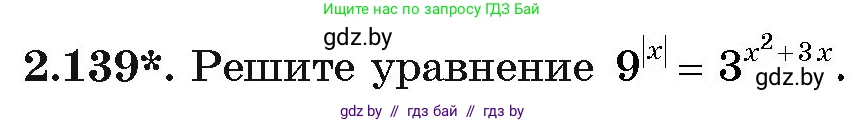 Ищите нас по запросу ГДЗ Бай

gdz.by

2.139*. Решите уравнение $9^{|x|} = 3^{x^2+3x}$.

gdz.by

gdz by // гдз бай // гдз by